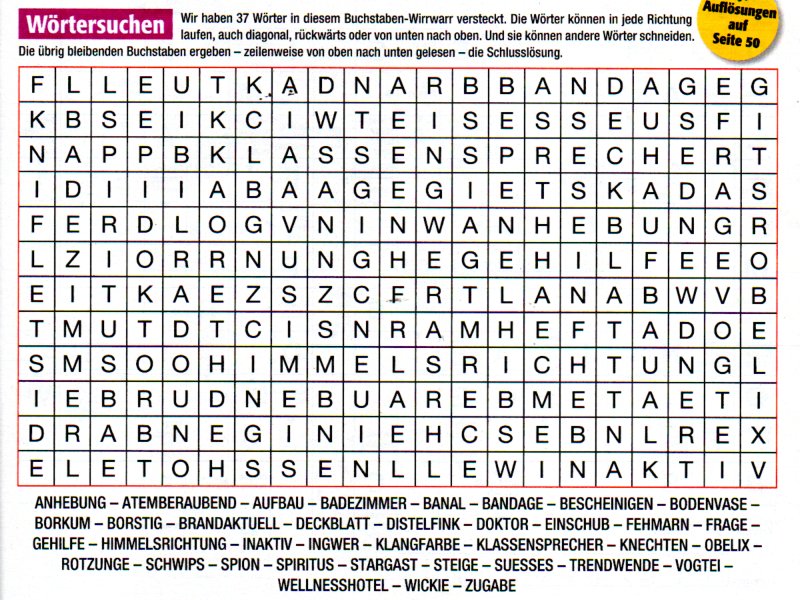 Wörtersuchen

Wir haben 37 Wörter in diesem Buchstaben-Wirrwarr versteckt. Die Wörter können in jede Richtung laufen, auch diagonal, rückwärts oder von unten nach oben. Und sie können andere Wörter schneiden. Die übrig bleibenden Buchstaben ergeben – zeilenweise von oben nach unten gelesen – die Schlusslösung.

Auflösungen auf Seite 50

| F | L | L | E | U | T | K | A | D | N | A | R | B | B | A | N | D | A | G | E | G |
|---|---|---|---|---|---|---|---|---|---|---|---|---|---|---|---|---|---|---|---|---|
| K | B | S | E | I | K | C | I | W | T | E | I | S | E | S | S | E | U | S | F | I |
| N | A | P | P | B | K | L | A | S | S | E | N | S | P | R | E | C | H | E | R | T |
| I | D | I | I | I | A | B | A | A | G | E | G | I | E | T | S | K | A | D | A | S |
| F | E | R | D | L | O | G | V | N | I | N | W | A | N | H | E | B | U | N | G | R |
| L | Z | I | O | R | R | N | U | N | G | H | E | G | E | H | I | L | F | E | E | O |
| E | I | T | K | A | E | Z | S | Z | C | F | R | T | L | A | N | A | B | W | V | B |
| T | M | U | T | D | T | C | I | S | N | R | A | M | H | E | F | T | A | D | O | E |
| S | M | S | O | O | H | I | M | M | E | L | S | R | I | C | H | T | U | N | G | L |
| I | E | B | R | U | D | N | E | B | U | A | R | E | B | M | E | T | A | E | T | I |
| D | R | A | B | N | E | G | I | N | I | E | H | C | S | E | B | N | L | R | E | X |
| E | L | E | T | O | H | S | S | E | N | L | L | E | W | I | N | A | K | T | I | V |

ANHEBUNG – ATEMBERAUBEND – AUFBAU – BADEZIMMER – BANAL – BANDAGE – BESCHEINIGEN – BODENVASE – BORKUM – BORSTIG – BRANDAKTUELL – DECKBLATT – DISTELFINK – DOKTOR – EINSCHUB – FEHMARN – FRAGE – GEHILFE – HIMMELSRICHTUNG – INAKTIV – INGWER – KLANGFARBE – KLASSENSPRECHER – KNECHTEN – OBELIX – ROTZUNGE – SCHWIPS – SPION – SPIRITUS – STARGAST – STEIGE – SUESSES – TRENDWENDE – VOGTEI – WELLNESSHOTEL – WICKIE – ZUGABE